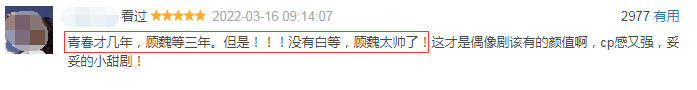 看过 ★★★★★ 2022-03-16 09:14:07 2977 有用

青春才几年，顾魏等三年。但是！！！没有白等，顾魏太帅了！这才是偶像剧该有的颜值啊，cp感又强，妥妥的小甜剧！